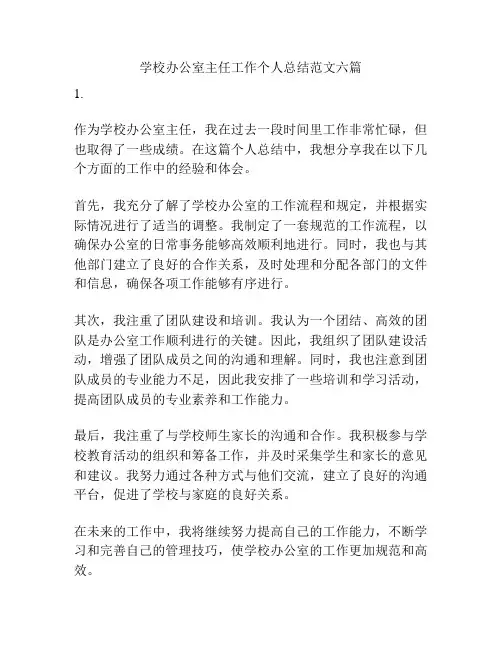 学校办公室主任工作个人总结范文六篇

1.

作为学校办公室主任，我在过去一段时间里工作非常忙碌，但也取得了一些成绩。在这篇个人总结中，我想分享我在以下几个方面的工作中的经验和体会。

首先，我充分了解了学校办公室的工作流程和规定，并根据实际情况进行了适当的调整。我制定了一套规范的工作流程，以确保办公室的日常事务能够高效顺利地进行。同时，我也与其他部门建立了良好的合作关系，及时处理和分配各部门的文件和信息，确保各项工作能够有序进行。

其次，我注重了团队建设和培训。我认为一个团结、高效的团队是办公室工作顺利进行的关键。因此，我组织了团队建设活动，增强了团队成员之间的沟通和理解。同时，我也注意到团队成员的专业能力不足，因此我安排了一些培训和学习活动，提高团队成员的专业素养和工作能力。

最后，我注重了与学校师生家长的沟通和合作。我积极参与学校教育活动的组织和筹备工作，并及时采集学生和家长的意见和建议。我努力通过各种方式与他们交流，建立了良好的沟通平台，促进了学校与家庭的良好关系。

在未来的工作中，我将继续努力提高自己的工作能力，不断学习和完善自己的管理技巧，使学校办公室的工作更加规范和高效。